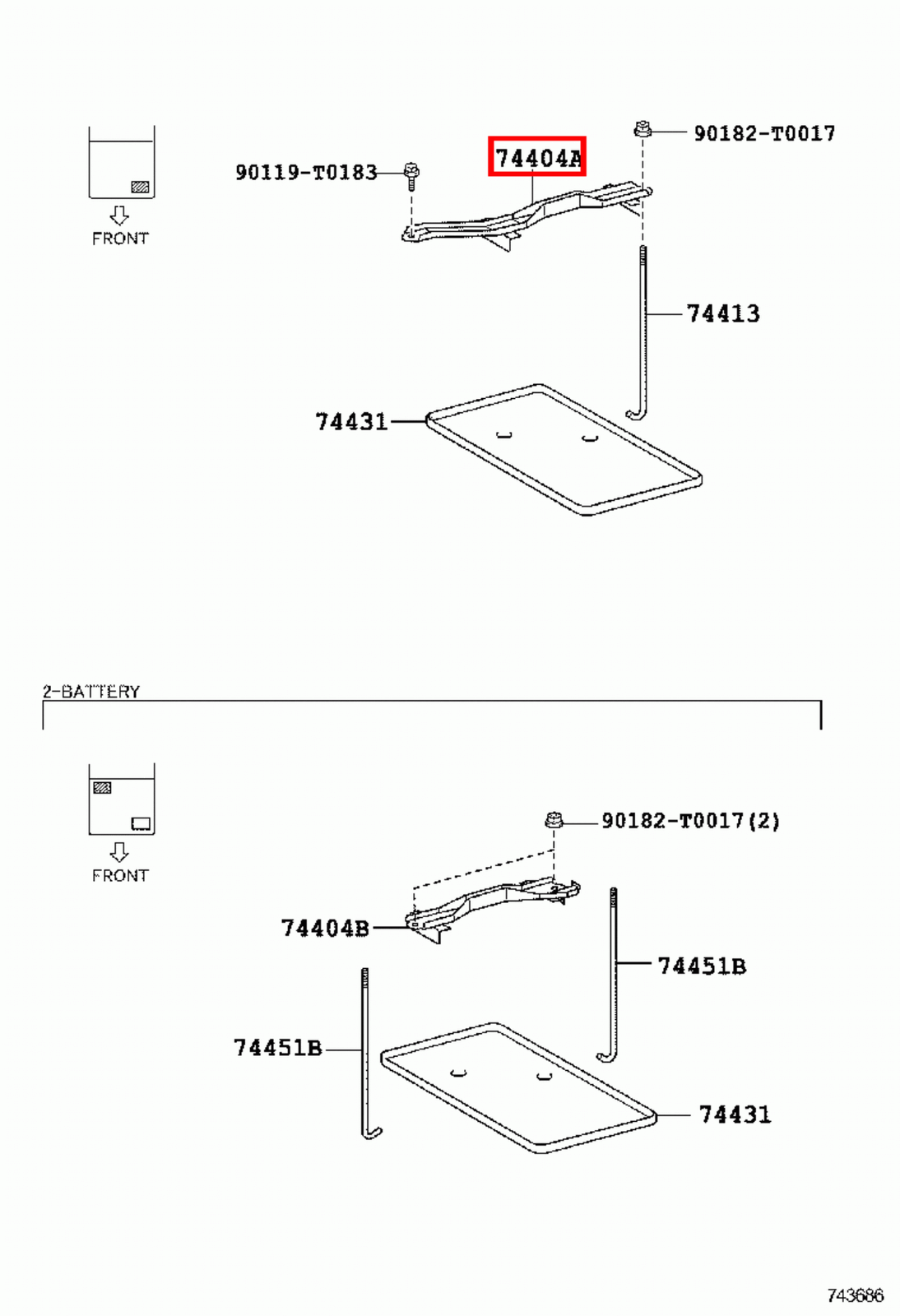 FRONT

90119-T0183

74404A

90182-T0017

74413

74431

2-BATTERY

FRONT

90182-T0017(2)

74404B

74451B

74451B

74431

743686